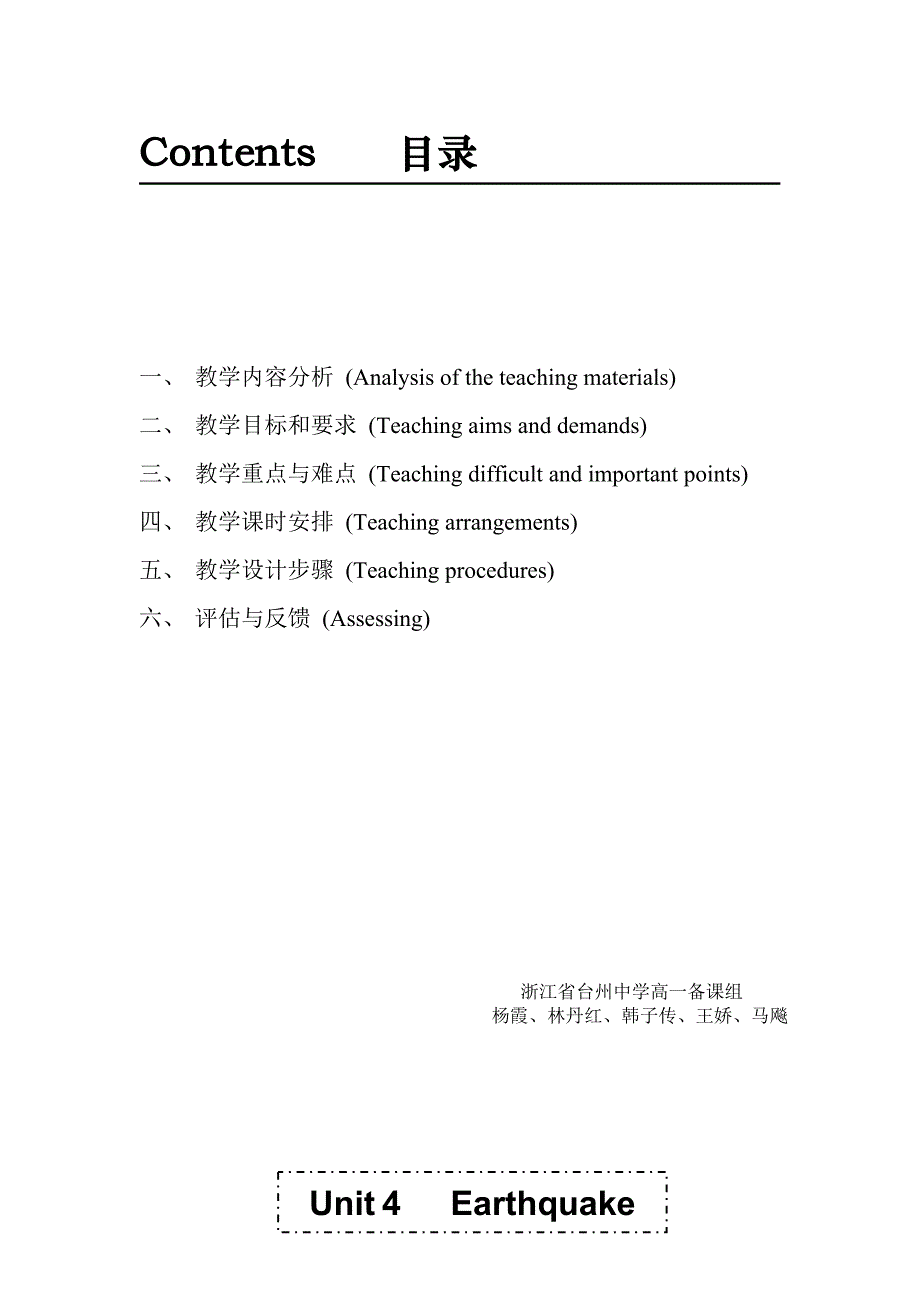 Contents　　目录

一、 教学内容分析 (Analysis of the teaching materials)

二、 教学目标和要求 (Teaching aims and demands)

三、 教学重点与难点 (Teaching difficult and important points)

四、 教学课时安排 (Teaching arrangements)

五、 教学设计步骤 (Teaching procedures)

六、 评估与反馈 (Assessing)

浙江省台州中学高一备课组
杨霞、林丹红、韩子传、王娇、马飚

Unit 4　Earthquake